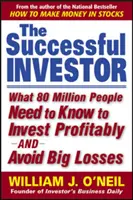 From the author of the National Bestseller
HOW TO MAKE MONEY IN STOCKS

The Successful INVESTOR

What 80 Million People Need to Know to Invest Profitably
—AND—
Avoid Big Losses

WILLIAM J. O'NEIL
Founder of Investor's Business Daily